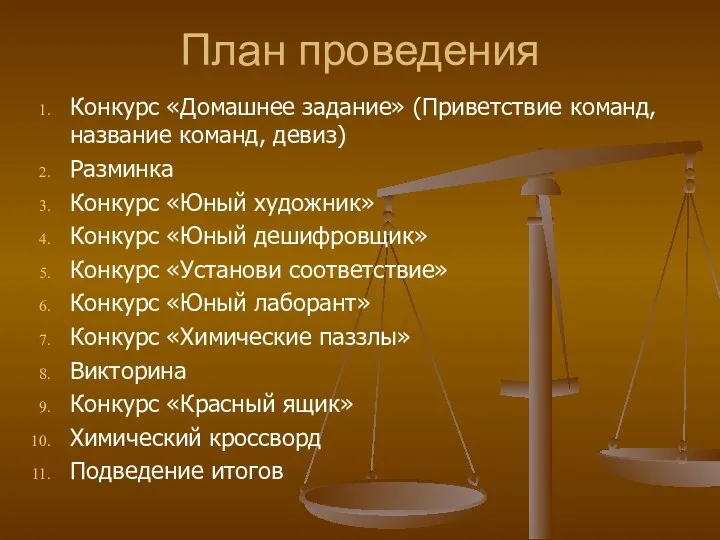 План проведения

1. Конкурс «Домашнее задание» (Приветствие команд, название команд, девиз)
2. Разминка
3. Конкурс «Юный художник»
4. Конкурс «Юный дешифровщик»
5. Конкурс «Установи соответствие»
6. Конкурс «Юный лаборант»
7. Конкурс «Химические паззлы»
8. Викторина
9. Конкурс «Красный ящик»
10. Химический кроссворд
11. Подведение итогов